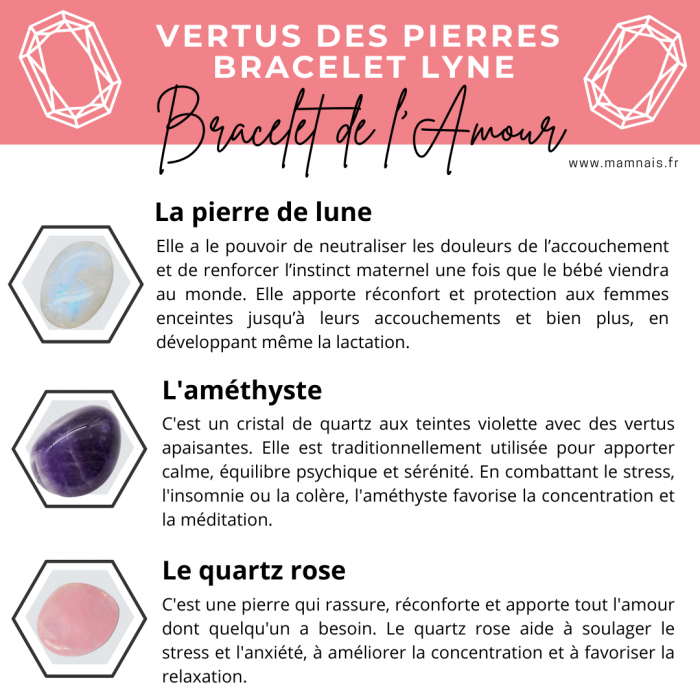 VERTUS DES PIERRES
BRACELET LYNE

Bracelet de l'Amour

www.mamnais.fr

La pierre de lune

Elle a le pouvoir de neutraliser les douleurs de l'accouchement et de renforcer l'instinct maternel une fois que le bébé viendra au monde. Elle apporte réconfort et protection aux femmes enceintes jusqu'à leurs accouchements et bien plus, en développant même la lactation.

L'améthyste

C'est un cristal de quartz aux teintes violette avec des vertus apaisantes. Elle est traditionnellement utilisée pour apporter calme, équilibre psychique et sérénité. En combattant le stress, l'insomnie ou la colère, l'améthyste favorise la concentration et la méditation.

Le quartz rose

C'est une pierre qui rassure, réconforte et apporte tout l'amour dont quelqu'un a besoin. Le quartz rose aide à soulager le stress et l'anxiété, à améliorer la concentration et à favoriser la relaxation.